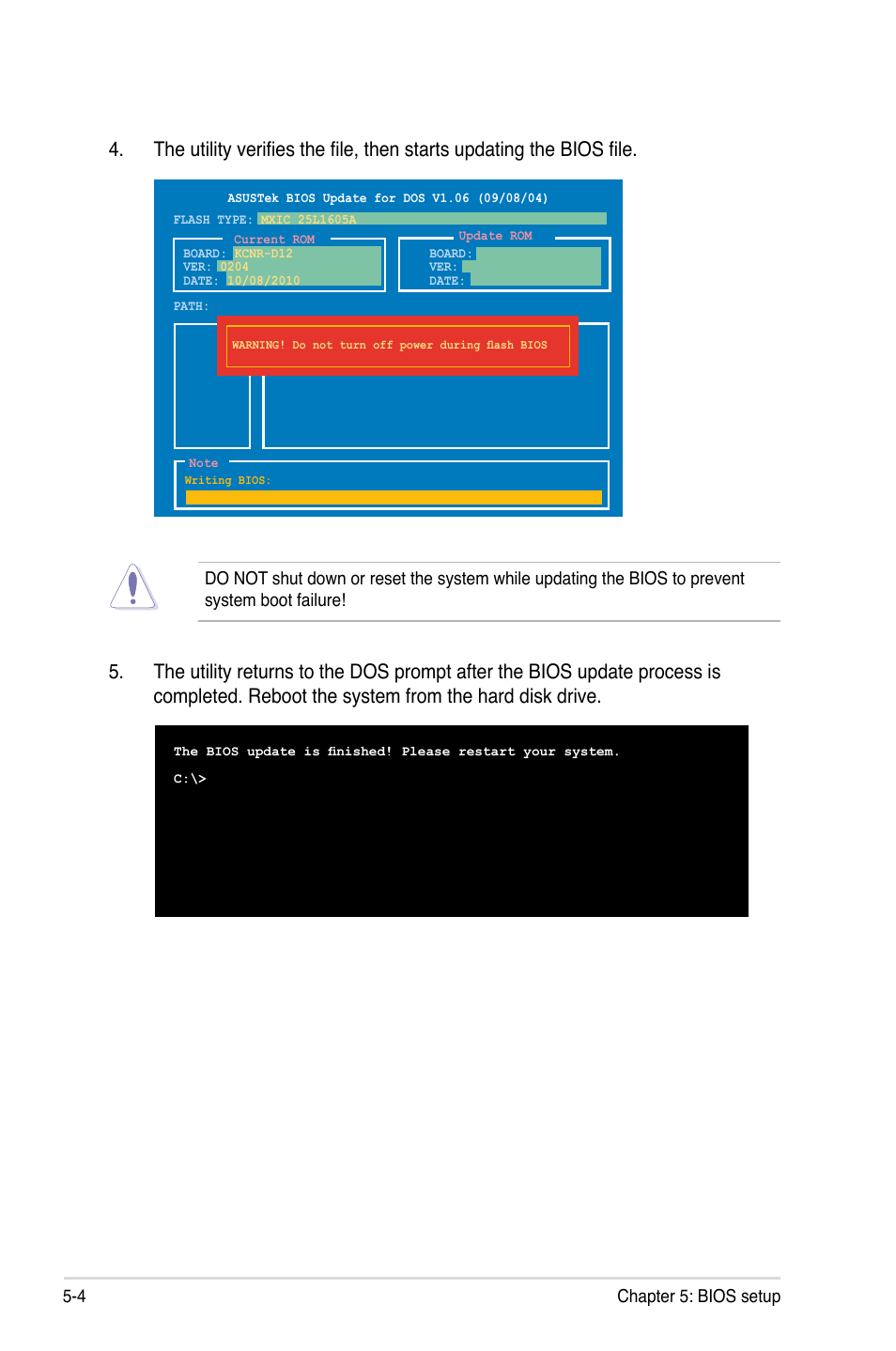 4. The utility verifies the file, then starts updating the BIOS file.

ASUSTek BIOS Update for DOS V1.06 (09/08/04)
FLASH TYPE: MXIC 25L1605A

Current ROM
BOARD: KCNR-D12
VER: 0204
DATE: 10/08/2010

Update ROM
BOARD:
VER:
DATE:

PATH:

WARNING! Do not turn off power during flash BIOS

Note
Writing BIOS:

DO NOT shut down or reset the system while updating the BIOS to prevent system boot failure!

5. The utility returns to the DOS prompt after the BIOS update process is completed. Reboot the system from the hard disk drive.

The BIOS update is finished! Please restart your system.
C:\>

5-4

Chapter 5: BIOS setup